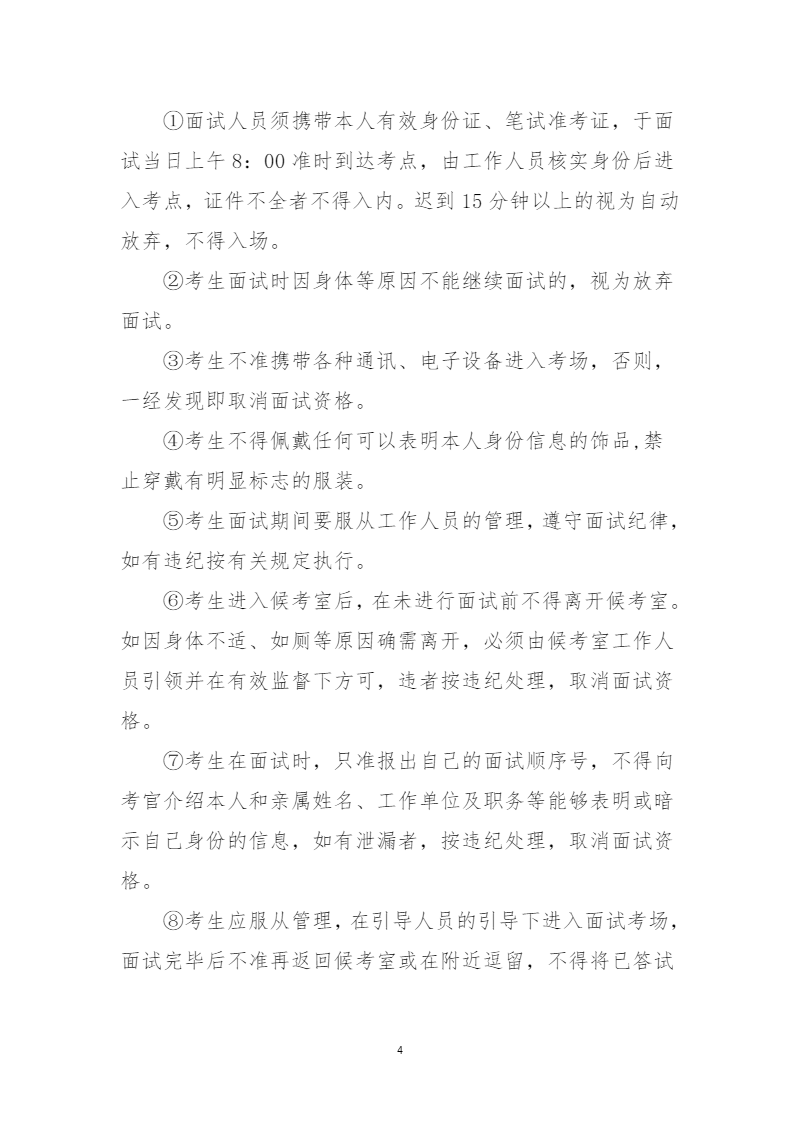 ①面试人员须携带本人有效身份证、笔试准考证，于面试当日上午 8：00 准时到达考点，由工作人员核实身份后进入考点，证件不全者不得入内。迟到 15 分钟以上的视为自动放弃，不得入场。

②考生面试时因身体等原因不能继续面试的，视为放弃面试。

③考生不准携带各种通讯、电子设备进入考场，否则，一经发现即取消面试资格。

④考生不得佩戴任何可以表明本人身份信息的饰品,禁止穿戴有明显标志的服装。

⑤考生面试期间要服从工作人员的管理，遵守面试纪律，如有违纪按有关规定执行。

⑥考生进入候考室后，在未进行面试前不得离开候考室。如因身体不适、如厕等原因确需离开，必须由候考室工作人员引领并在有效监督下方可，违者按违纪处理，取消面试资格。

⑦考生在面试时，只准报出自己的面试顺序号，不得向考官介绍本人和亲属姓名、工作单位及职务等能够表明或暗示自己身份的信息，如有泄漏者，按违纪处理，取消面试资格。

⑧考生应服从管理，在引导人员的引导下进入面试考场，面试完毕后不准再返回候考室或在附近逗留，不得将已答试

4